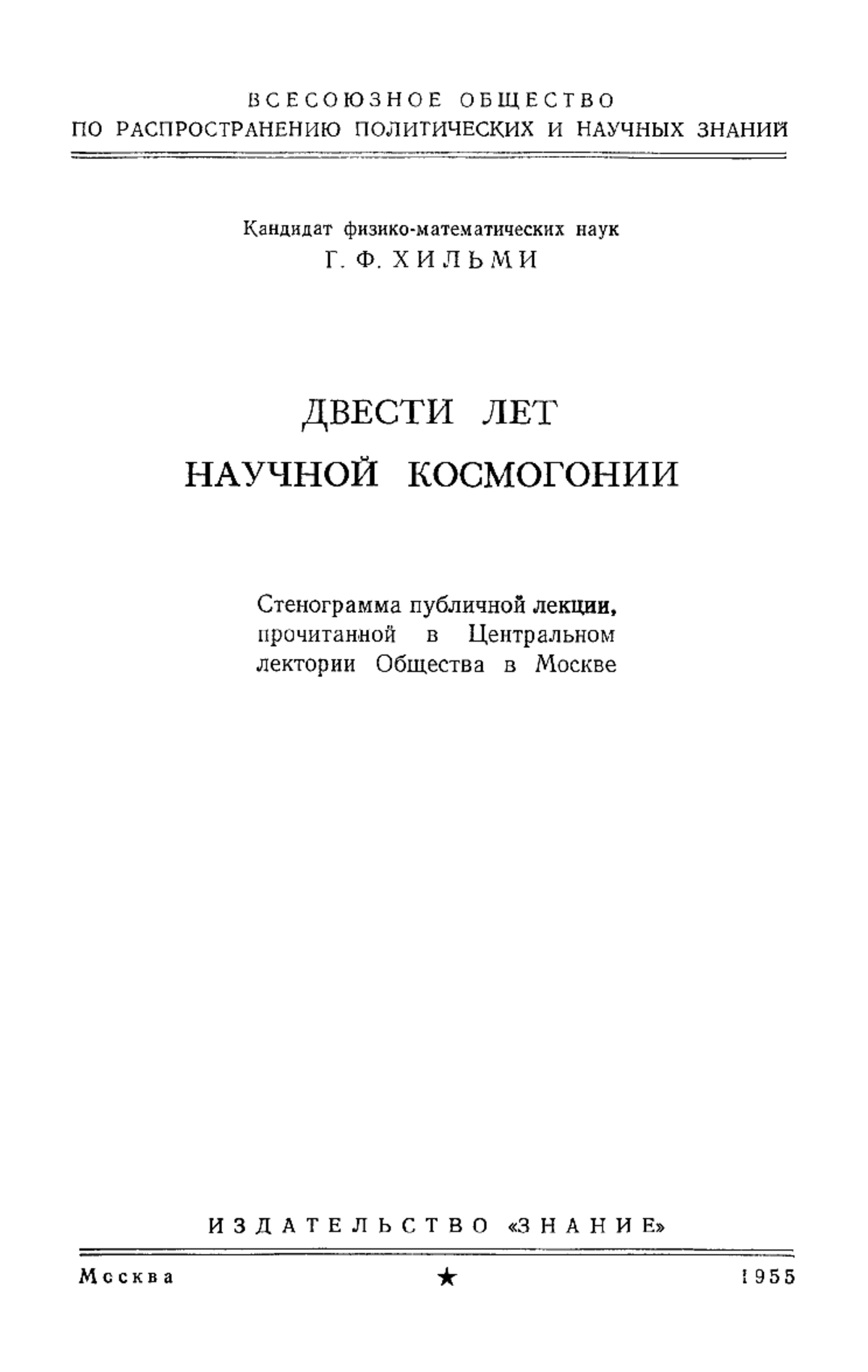 ВСЕСОЮЗНОЕ ОБЩЕСТВО
ПО РАСПРОСТРАНЕНИЮ ПОЛИТИЧЕСКИХ И НАУЧНЫХ ЗНАНИЙ

Кандидат физико-математических наук
Г. Ф. ХИЛЬМИ

ДВЕСТИ ЛЕТ
НАУЧНОЙ КОСМОГОНИИ

Стенограмма публичной лекции, прочитанной в Центральном лектории Общества в Москве

ИЗДАТЕЛЬСТВО «ЗНАНИЕ»

Москва ★ 1955